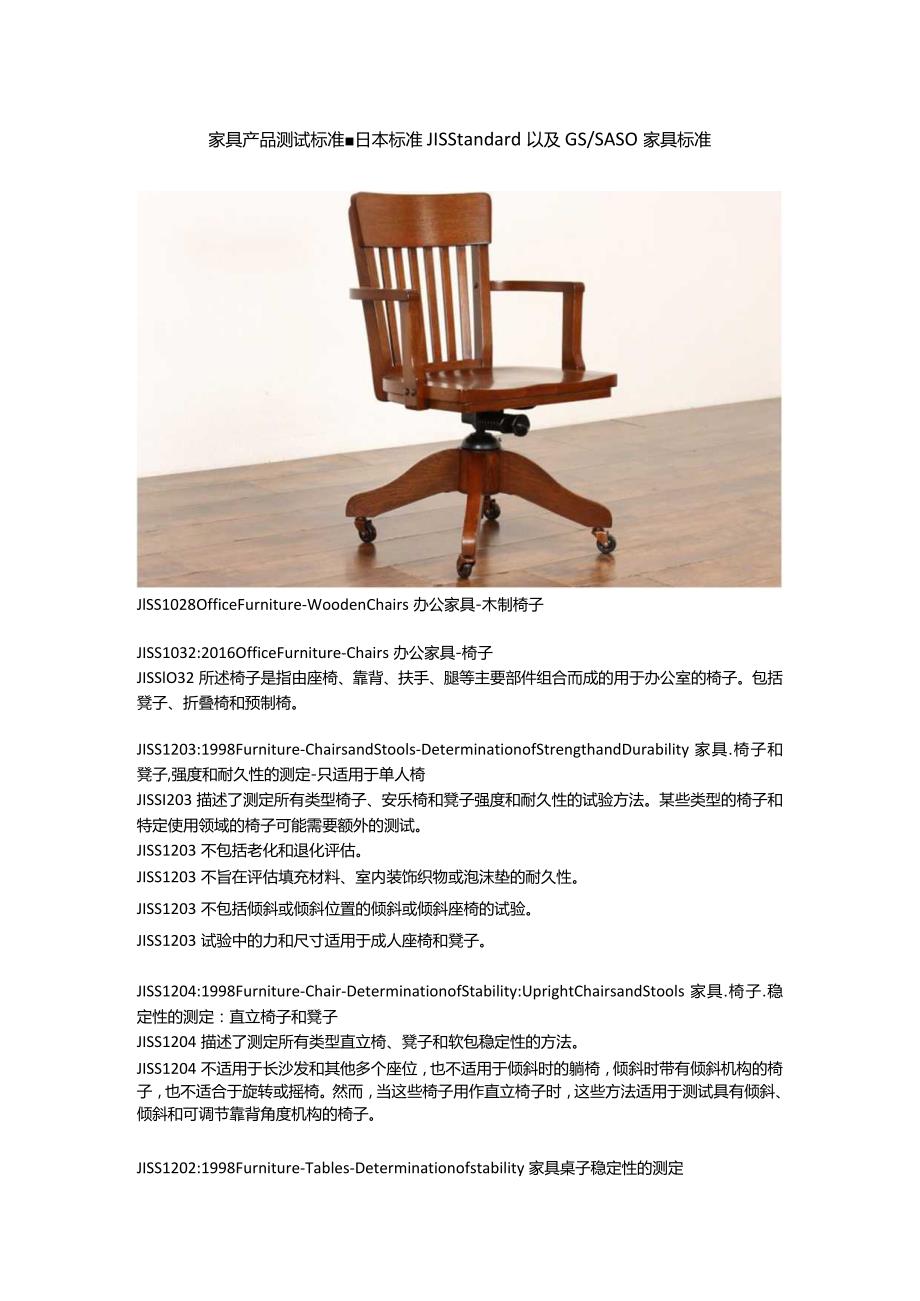 家具产品测试标准■日本标准 JISStandard 以及 GS/SASO 家具标准

JISS1028OfficeFurniture-WoodenChairs 办公家具-木制椅子

JISS1032:2016OfficeFurniture-Chairs 办公家具-椅子
JISSlO32 所述椅子是指由座椅、靠背、扶手、腿等主要部件组合而成的用于办公室的椅子。包括凳子、折叠椅和预制椅。

JISS1203:1998Furniture-ChairsandStools-DeterminationofStrengthandDurability 家具.椅子和凳子,强度和耐久性的测定-只适用于单人椅
JISSI203 描述了测定所有类型椅子、安乐椅和凳子强度和耐久性的试验方法。某些类型的椅子和特定使用领域的椅子可能需要额外的测试。
JISS1203 不包括老化和退化评估。
JISS1203 不旨在评估填充材料、室内装饰织物或泡沫垫的耐久性。
JISS1203 不包括倾斜或倾斜位置的倾斜或倾斜座椅的试验。
JISS1203 试验中的力和尺寸适用于成人座椅和凳子。

JISS1204:1998Furniture-Chair-DeterminationofStability:UprightChairsandStools 家具.椅子.稳定性的测定：直立椅子和凳子
JISS1204 描述了测定所有类型直立椅、凳子和软包稳定性的方法。
JISS1204 不适用于长沙发和其他多个座位，也不适用于倾斜时的躺椅，倾斜时带有倾斜机构的椅子，也不适合于旋转或摇椅。然而，当这些椅子用作直立椅子时，这些方法适用于测试具有倾斜、倾斜和可调节靠背角度机构的椅子。

JISS1202:1998Furniture-Tables-Determinationofstability 家具桌子稳定性的测定